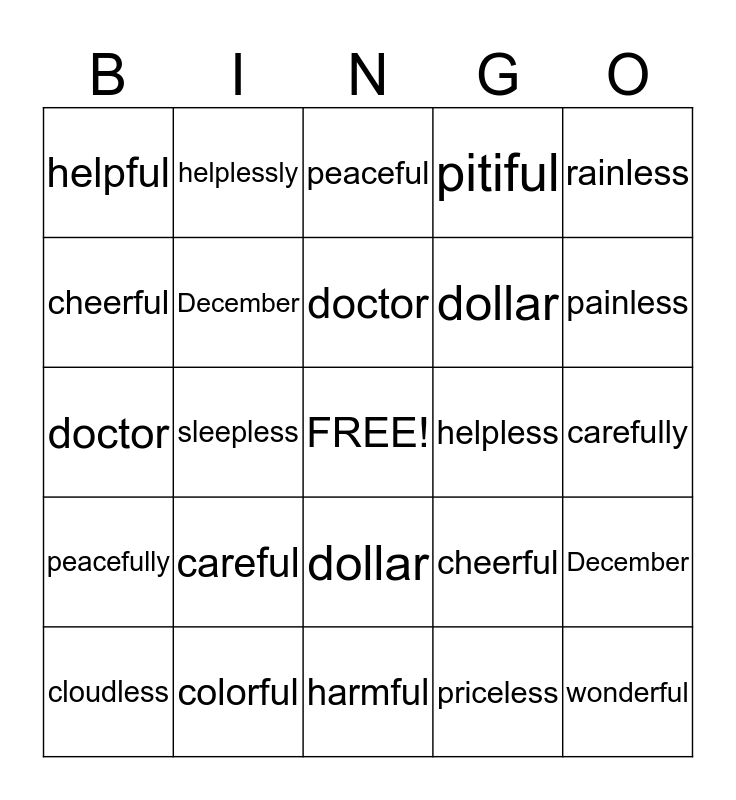 | B | I | N | G | O |
|---|---|---|---|---|
| helpful | helplessly | peaceful | pitiful | rainless |
| cheerful | December | doctor | dollar | painless |
| doctor | sleepless | FREE! | helpless | carefully |
| peacefully | careful | dollar | cheerful | December |
| cloudless | colorful | harmful | priceless | wonderful |